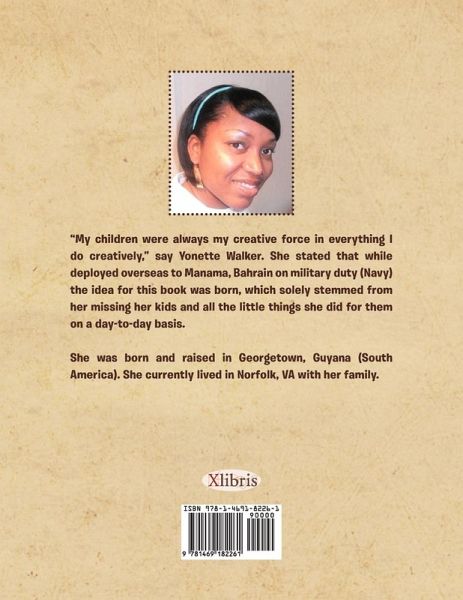 "My children were always my creative force in everything I do creatively," say Yonette Walker. She stated that while deployed overseas to Manama, Bahrain on military duty (Navy) the idea for this book was born, which solely stemmed from her missing her kids and all the little things she did for them on a day-to-day basis.

She was born and raised in Georgetown, Guyana (South America). She currently lived in Norfolk, VA with her family.

Xlibris

ISBN 978-1-4691-8226-1
90000
9 781469 182261